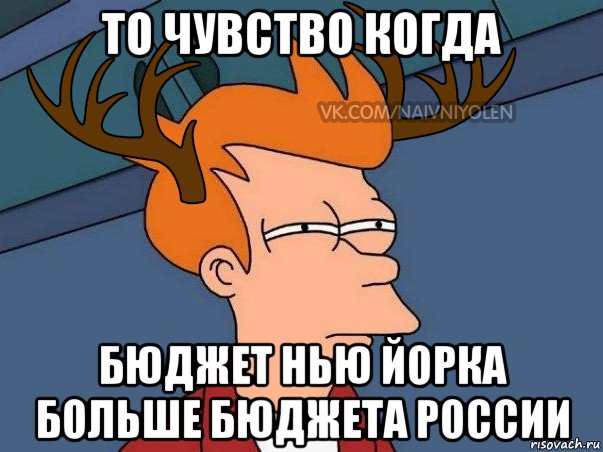 ТО ЧУВСТВО КОГДА

VK.COM/NAIVNIYOLEN

БЮДЖЕТ НЬЮ ЙОРКА БОЛЬШЕ БЮДЖЕТА РОССИИ

risovach.ru